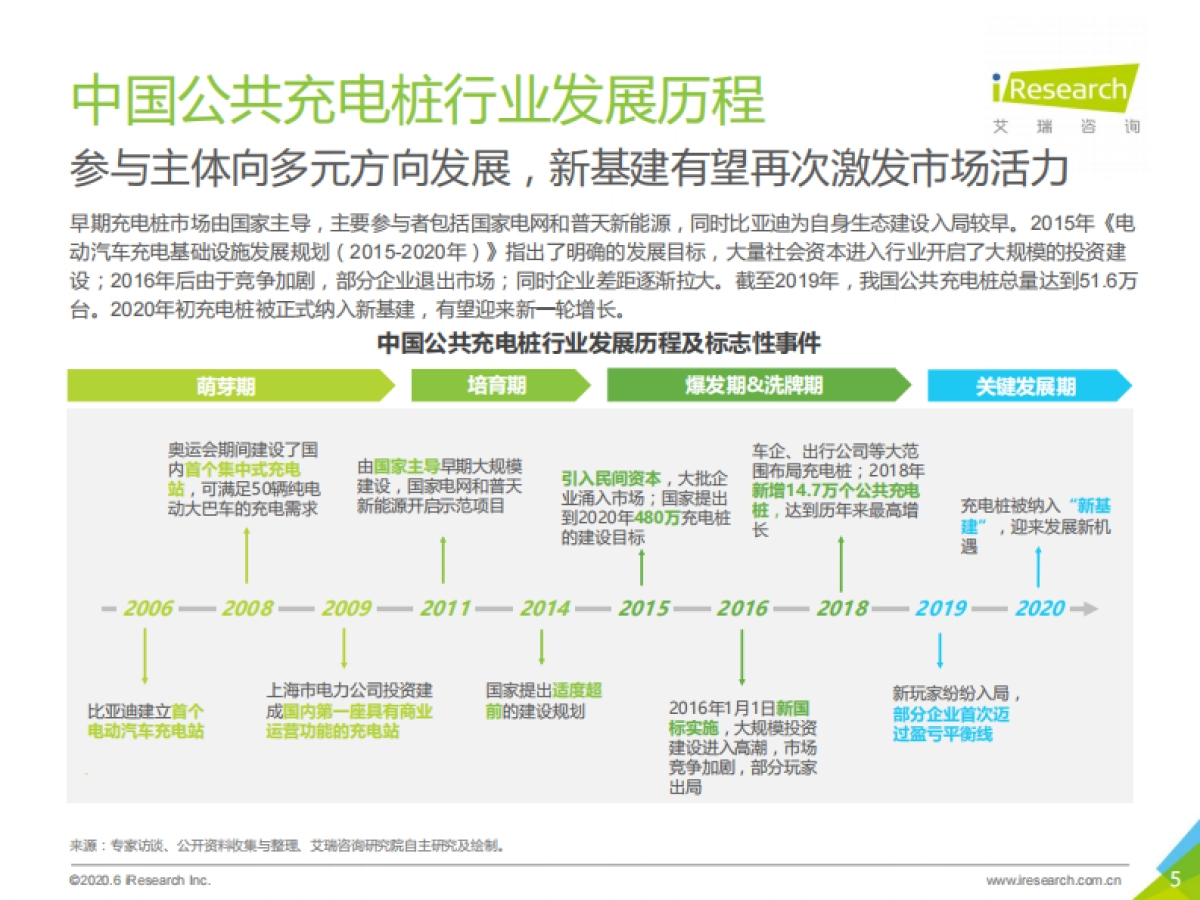 中国公共充电桩行业发展历程

iResearch
艾瑞咨询

参与主体向多元方向发展，新基建有望再次激发市场活力

早期充电桩市场由国家主导，主要参与者包括国家电网和普天新能源，同时比亚迪为自身生态建设入局较早。2015年《电动汽车充电基础设施发展规划（2015-2020年）》指出了明确的发展目标，大量社会资本进入行业开启了大规模的投资建设；2016年后由于竞争加剧，部分企业退出市场；同时企业差距逐渐拉大。截至2019年，我国公共充电桩总量达到51.6万台。2020年初充电桩被正式纳入新基建，有望迎来新一轮增长。

中国公共充电桩行业发展历程及标志性事件

萌芽期　培育期　爆发期&洗牌期　关键发展期

奥运会期间建设了国内首个集中式充电站，可满足50辆纯电动大巴车的充电需求

由国家主导早期大规模建设，国家电网和普天新能源开启示范项目

引入民间资本，大批企业涌入市场；国家提出到2020年480万充电桩的建设目标

车企、出行公司等大范围布局充电桩；2018年新增14.7万个公共充电桩，达到历年来最高增长

充电桩被纳入“新基建”，迎来发展新机遇

2006　2008　2009　2011　2014　2015　2016　2018　2019　2020

比亚迪建立首个电动汽车充电站

上海市电力公司投资建成国内第一座具有商业运营功能的充电站

国家提出适度超前的建设规划

2016年1月1日新国标实施，大规模投资建设进入高潮，市场竞争加剧，部分玩家出局

新玩家纷纷入局，部分企业首次迈过盈亏平衡线

来源：专家访谈、公开资料收集与整理、艾瑞咨询研究院自主研究及绘制。

©2020.6 iResearch Inc.　www.iresearch.com.cn　5